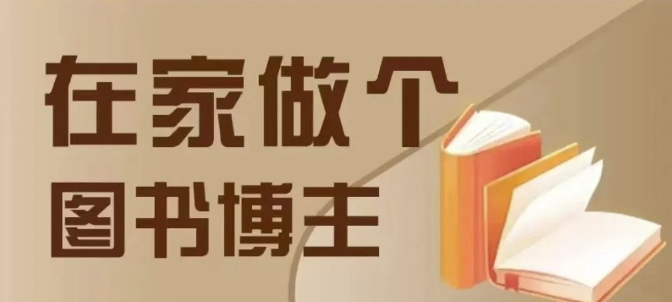 在家做个
图书博主